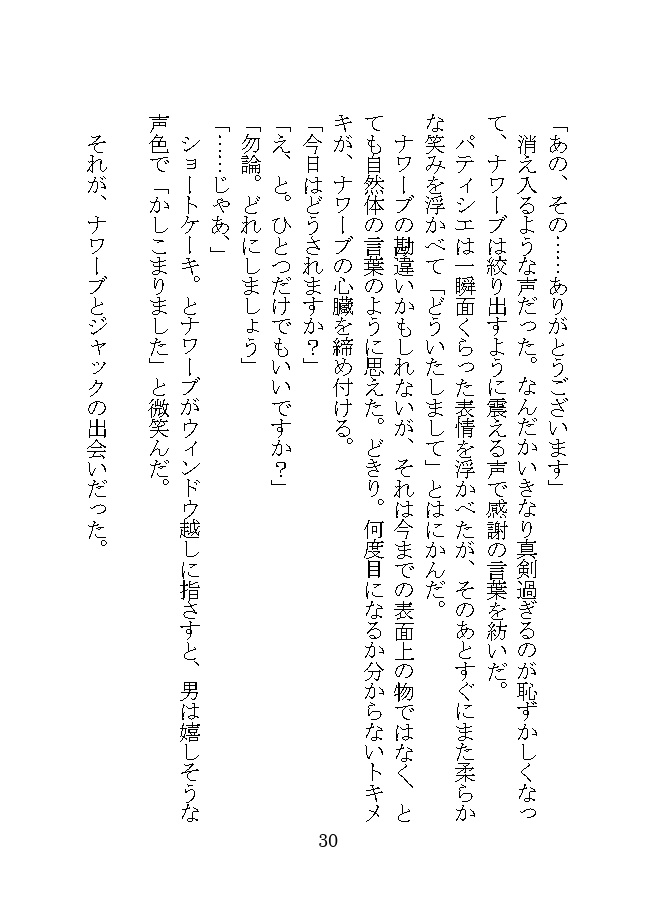 「あの、その……ありがとうございます」

消え入るような声だった。なんだかいきなり真剣過ぎるのが恥ずかしくなって、ナワーブは絞り出すように震える声で感謝の言葉を紡いだ。

パティシエは一瞬面くらった表情を浮かべたが、そのあとすぐにまた柔らかな笑みを浮かべて「どういたしまして」とはにかんだ。

ナワーブの勘違いかもしれないが、それは今までの表面上の物ではなく、とても自然体の言葉のように思えた。どきり。何度目になるか分からないトキメキが、ナワーブの心臓を締め付ける。

「今日はどうされますか？」

「え、と。ひとつだけでもいいですか？」

「勿論。どれにしましょう」

「……じゃあ、」

ショートケーキ。とナワーブがウィンドウ越しに指さすと、男は嬉しそうな声色で「かしこまりました」と微笑んだ。

それが、ナワーブとジャックの出会いだった。

30